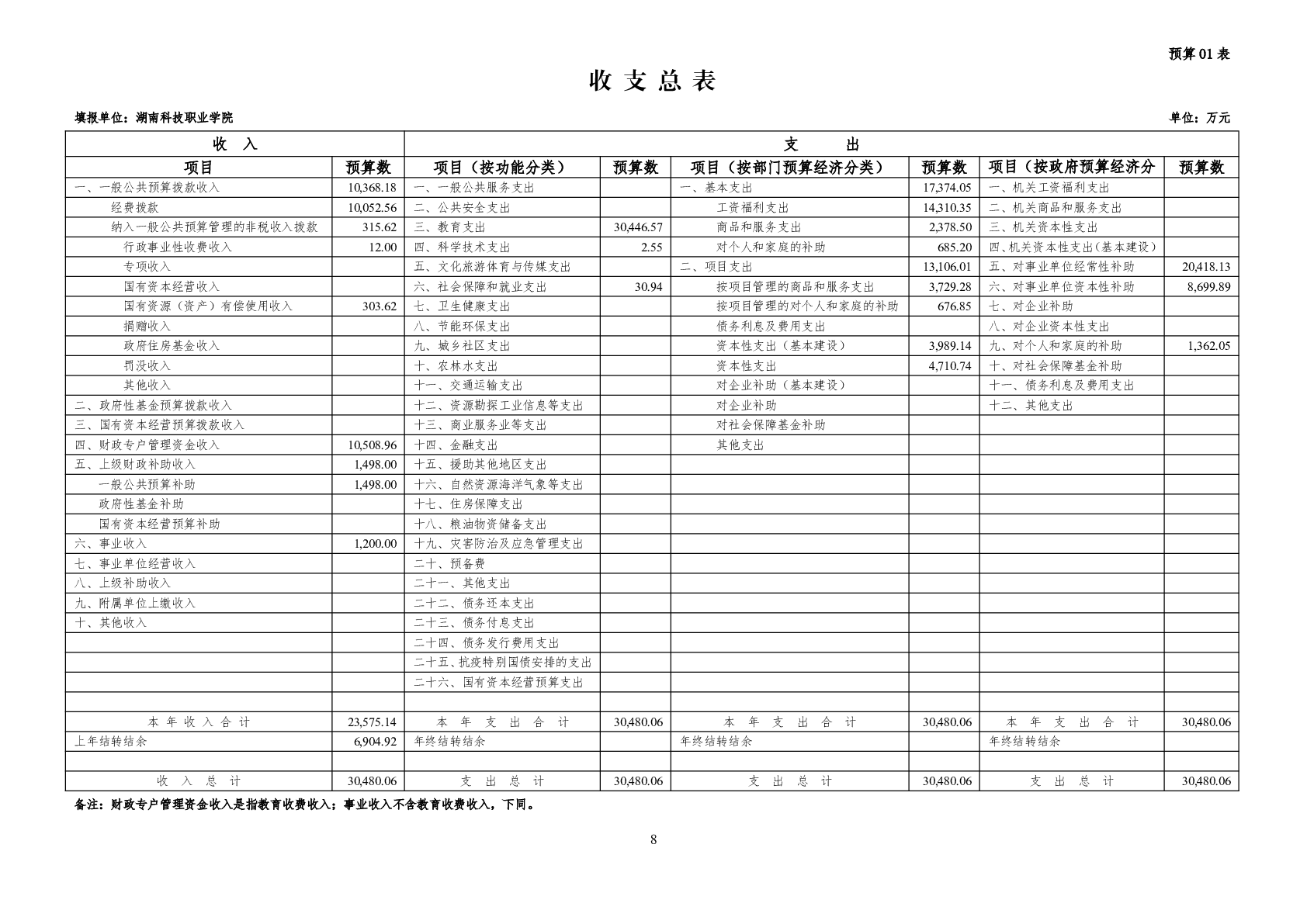 预算 01 表

收 支 总 表

填报单位：湖南科技职业学院

单位：万元

| 收 入 | | 支 出 | | | | | |
|---|---|---|---|---|---|---|---|
| 项目 | 预算数 | 项目（按功能分类） | 预算数 | 项目（按部门预算经济分类） | 预算数 | 项目（按政府预算经济分 | 预算数 |
| 一、一般公共预算拨款收入 | 10,368.18 | 一、一般公共服务支出 | | 一、基本支出 | 17,374.05 | 一、机关工资福利支出 | |
| 经费拨款 | 10,052.56 | 二、公共安全支出 | | 工资福利支出 | 14,310.35 | 二、机关商品和服务支出 | |
| 纳入一般公共预算管理的非税收入拨款 | 315.62 | 三、教育支出 | 30,446.57 | 商品和服务支出 | 2,378.50 | 三、机关资本性支出 | |
| 行政事业性收费收入 | 12.00 | 四、科学技术支出 | 2.55 | 对个人和家庭的补助 | 685.20 | 四、机关资本性支出（基本建设） | |
| 专项收入 | | 五、文化旅游体育与传媒支出 | | 二、项目支出 | 13,106.01 | 五、对事业单位经常性补助 | 20,418.13 |
| 国有资本经营收入 | | 六、社会保障和就业支出 | 30.94 | 按项目管理的商品和服务支出 | 3,729.28 | 六、对事业单位资本性补助 | 8,699.89 |
| 国有资源（资产）有偿使用收入 | 303.62 | 七、卫生健康支出 | | 按项目管理的对个人和家庭的补助 | 676.85 | 七、对企业补助 | |
| 捐赠收入 | | 八、节能环保支出 | | 债务利息及费用支出 | | 八、对企业资本性支出 | |
| 政府住房基金收入 | | 九、城乡社区支出 | | 资本性支出（基本建设） | 3,989.14 | 九、对个人和家庭的补助 | 1,362.05 |
| 罚没收入 | | 十、农林水支出 | | 资本性支出 | 4,710.74 | 十、对社会保障基金补助 | |
| 其他收入 | | 十一、交通运输支出 | | 对企业补助（基本建设） | | 十一、债务利息及费用支出 | |
| 二、政府性基金预算拨款收入 | | 十二、资源勘探工业信息等支出 | | 对企业补助 | | 十二、其他支出 | |
| 三、国有资本经营预算拨款收入 | | 十三、商业服务业等支出 | | 对社会保障基金补助 | | | |
| 四、财政专户管理资金收入 | 10,508.96 | 十四、金融支出 | | 其他支出 | | | |
| 五、上级财政补助收入 | 1,498.00 | 十五、援助其他地区支出 | | | | | |
| 一般公共预算补助 | 1,498.00 | 十六、自然资源海洋气象等支出 | | | | | |
| 政府性基金补助 | | 十七、住房保障支出 | | | | | |
| 国有资本经营预算补助 | | 十八、粮油物资储备支出 | | | | | |
| 六、事业收入 | 1,200.00 | 十九、灾害防治及应急管理支出 | | | | | |
| 七、事业单位经营收入 | | 二十、预备费 | | | | | |
| 八、上级补助收入 | | 二十一、其他支出 | | | | | |
| 九、附属单位上缴收入 | | 二十二、债务还本支出 | | | | | |
| 十、其他收入 | | 二十三、债务付息支出 | | | | | |
| | | 二十四、债务发行费用支出 | | | | | |
| | | 二十五、抗疫特别国债安排的支出 | | | | | |
| | | 二十六、国有资本经营预算支出 | | | | | |
| | | | | | | | |
| 本 年 收 入 合 计 | 23,575.14 | 本 年 支 出 合 计 | 30,480.06 | 本 年 支 出 合 计 | 30,480.06 | 本 年 支 出 合 计 | 30,480.06 |
| 上年结转结余 | 6,904.92 | 年终结转结余 | | 年终结转结余 | | 年终结转结余 | |
| | | | | | | | |
| 收 入 总 计 | 30,480.06 | 支 出 总 计 | 30,480.06 | 支 出 总 计 | 30,480.06 | 支 出 总 计 | 30,480.06 |

备注：财政专户管理资金收入是指教育收费收入；事业收入不含教育收费收入，下同。

8